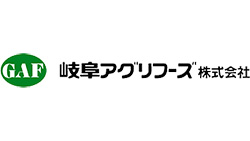 GAF

岐阜アグリフーズ株式会社